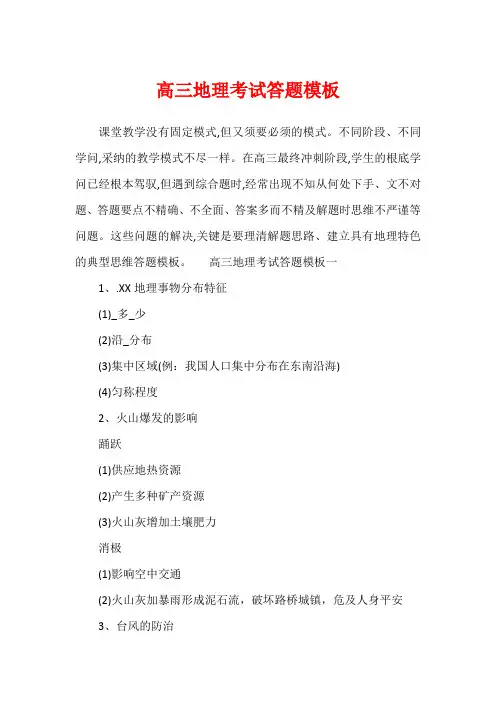 高三地理考试答题模板

课堂教学没有固定模式,但又须要必须的模式。不同阶段、不同学问,采纳的教学模式不尽一样。在高三最终冲刺阶段,学生的根底学问已经根本驾驭,但遇到综合题时,经常出现不知从何处下手、文不对题、答题要点不精确、不全面、答案多而不精及解题时思维不严谨等问题。这些问题的解决,关键是要理清解题思路、建立具有地理特色的典型思维答题模板。　　高三地理考试答题模板一

1、.XX 地理事物分布特征

(1)_多_少

(2)沿_分布

(3)集中区域(例：我国人口集中分布在东南沿海)

(4)匀称程度

2、火山爆发的影响

踊跃

(1)供应地热资源

(2)产生多种矿产资源

(3)火山灰增加土壤肥力

消极

(1)影响空中交通

(2)火山灰加暴雨形成泥石流，破坏路桥城镇，危及人身平安

3、台风的防治